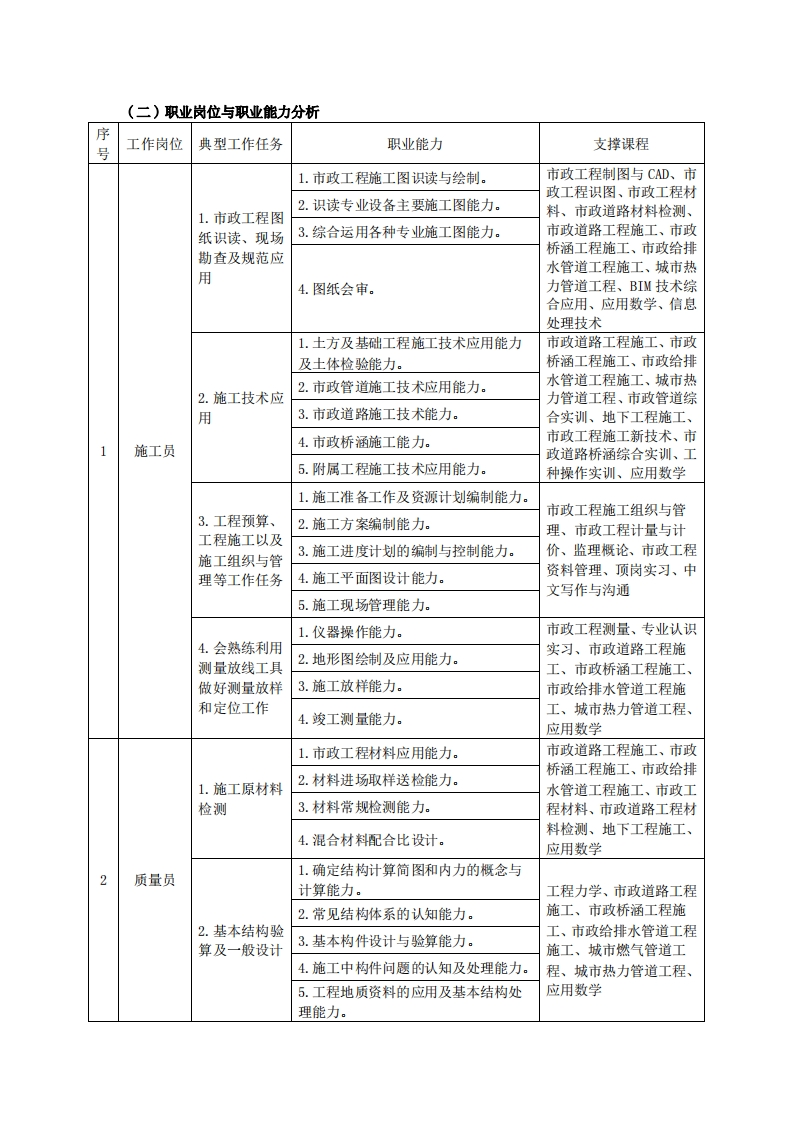 （二）职业岗位与职业能力分析

| 序号 | 工作岗位 | 典型工作任务 | 职业能力 | 支撑课程 |
|---|---|---|---|---|
| 1 | 施工员 | 1. 市政工程图纸识读、现场勘查及规范应用 | 1. 市政工程施工图识读与绘制。 | 市政工程制图与 CAD、市政工程识图、市政工程材料、市政道路材料检测、市政道路工程施工、市政桥涵工程施工、市政给排水管道工程施工、城市热力管道工程、BIM 技术综合应用、应用数学、信息处理技术 |
| | | | 2. 识读专业设备主要施工图能力。 | |
| | | | 3. 综合运用各种专业施工图能力。 | |
| | | | 4. 图纸会审。 | |
| | | 2. 施工技术应用 | 1. 土方及基础工程施工技术应用能力及土体检验能力。 | 市政道路工程施工、市政桥涵工程施工、市政给排水管道工程施工、城市热力管道工程、市政管道综合实训、地下工程施工、市政工程施工新技术、市政道路桥涵综合实训、工种操作实训、应用数学 |
| | | | 2. 市政管道施工技术应用能力。 | |
| | | | 3. 市政道路施工技术能力。 | |
| | | | 4. 市政桥涵施工能力。 | |
| | | | 5. 附属工程施工技术应用能力。 | |
| | | 3. 工程预算、工程施工以及施工组织与管理等工作任务 | 1. 施工准备工作及资源计划编制能力。 | 市政工程施工组织与管理、市政工程计量与计价、监理概论、市政工程资料管理、顶岗实习、中文写作与沟通 |
| | | | 2. 施工方案编制能力。 | |
| | | | 3. 施工进度计划的编制与控制能力。 | |
| | | | 4. 施工平面图设计能力。 | |
| | | | 5. 施工现场管理能力。 | |
| | | 4. 会熟练利用测量放线工具做好测量放样和定位工作 | 1. 仪器操作能力。 | 市政工程测量、专业认识实习、市政道路工程施工、市政桥涵工程施工、市政给排水管道工程施工、城市热力管道工程、应用数学 |
| | | | 2. 地形图绘制及应用能力。 | |
| | | | 3. 施工放样能力。 | |
| | | | 4. 竣工测量能力。 | |
| 2 | 质量员 | 1. 施工原材料检测 | 1. 市政工程材料应用能力。 | 市政道路工程施工、市政桥涵工程施工、市政给排水管道工程施工、市政工程材料、市政道路工程材料检测、地下工程施工、应用数学 |
| | | | 2. 材料进场取样送检能力。 | |
| | | | 3. 材料常规检测能力。 | |
| | | | 4. 混合材料配合比设计。 | |
| | | 2. 基本结构验算及一般设计 | 1. 确定结构计算简图和内力的概念与计算能力。 | 工程力学、市政道路工程施工、市政桥涵工程施工、市政给排水管道工程施工、城市燃气管道工程、城市热力管道工程、应用数学 |
| | | | 2. 常见结构体系的认知能力。 | |
| | | | 3. 基本构件设计与验算能力。 | |
| | | | 4. 施工中构件问题的认知及处理能力。 | |
| | | | 5. 工程地质资料的应用及基本结构处理能力。 | |